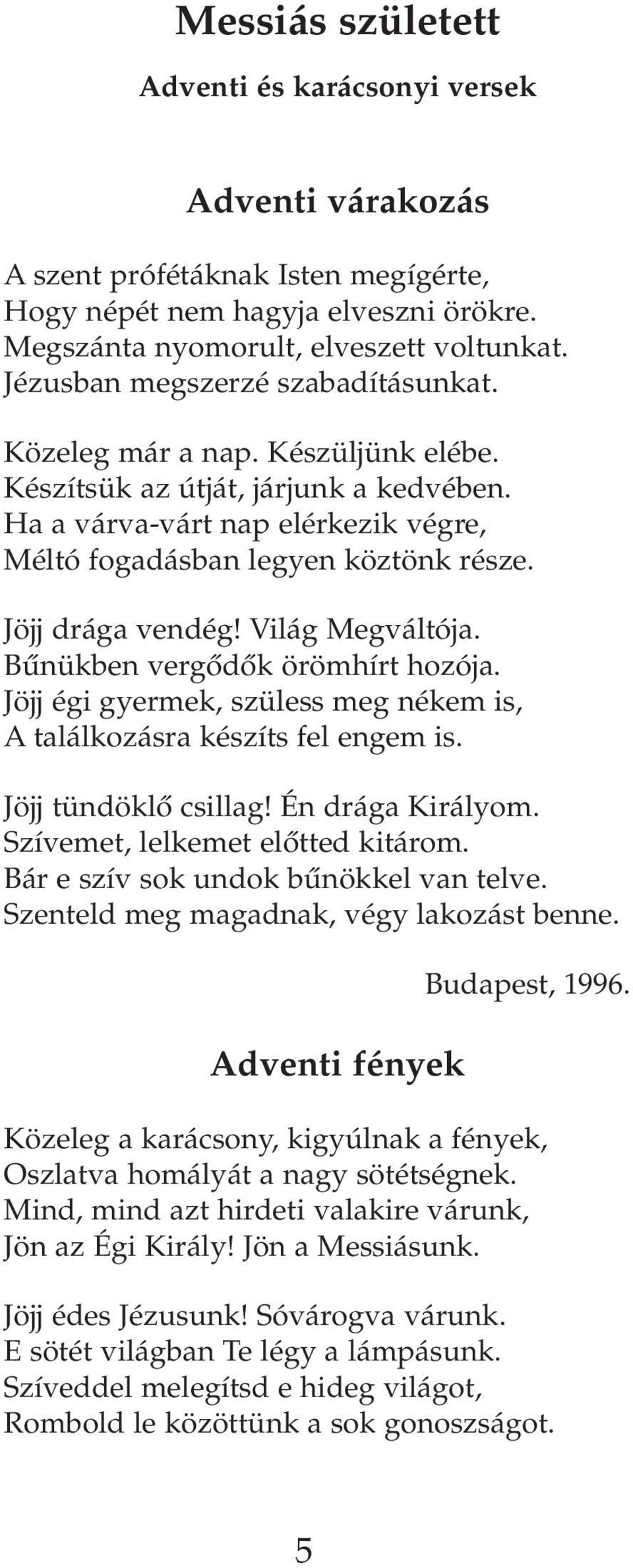 Messiás született

Adventi és karácsonyi versek

Adventi várakozás

A szent prófétáknak Isten megígérte,
Hogy népét nem hagyja elveszni örökre.
Megszánta nyomorult, elveszett voltunkat.
Jézusban megszerzé szabadításunkat.

Közeleg már a nap. Készüljünk elébe.
Készítsük az útját, járjunk a kedvében.
Ha a várva-várt nap elérkezik végre,
Méltó fogadásban legyen köztönk része.

Jöjj drága vendég! Világ Megváltója.
Bűnükben vergődők örömhírt hozója.
Jöjj égi gyermek, szüless meg nékem is,
A találkozásra készíts fel engem is.

Jöjj tündöklő csillag! Én drága Királyom.
Szívemet, lelkemet előtted kitárom.
Bár e szív sok undok bűnökkel van telve.
Szenteld meg magadnak, végy lakozást benne.

Budapest, 1996.

Adventi fények

Közeleg a karácsony, kigyúlnak a fények,
Oszlatva homályát a nagy sötétségnek.
Mind, mind azt hirdeti valakire várunk,
Jön az Égi Király! Jön a Messiásunk.

Jöjj édes Jézusunk! Sóvárogva várunk.
E sötét világban Te légy a lámpásunk.
Szíveddel melegítsd e hideg világot,
Rombold le közöttünk a sok gonoszságot.

5